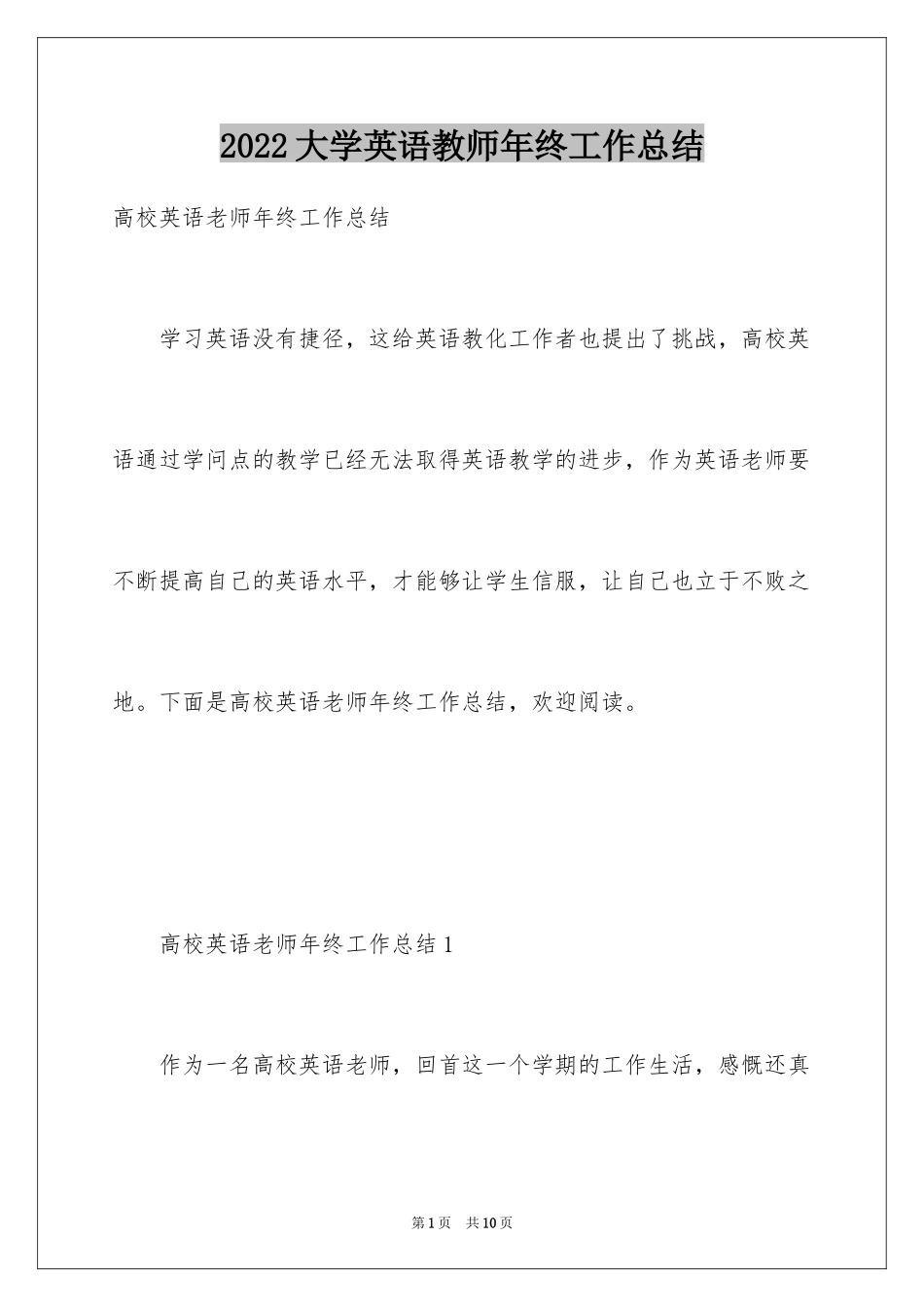 2022大学英语教师年终工作总结

高校英语老师年终工作总结

学习英语没有捷径，这给英语教化工作者也提出了挑战，高校英语通过学问点的教学已经无法取得英语教学的进步，作为英语老师要不断提高自己的英语水平，才能够让学生信服，让自己也立于不败之地。下面是高校英语老师年终工作总结，欢迎阅读。

高校英语老师年终工作总结1

作为一名高校英语老师，回首这一个学期的工作生活，感慨还真

第1页 共10页